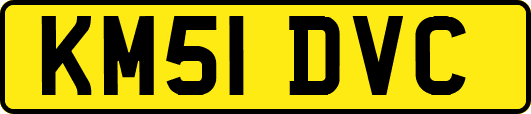 KM51 DVC